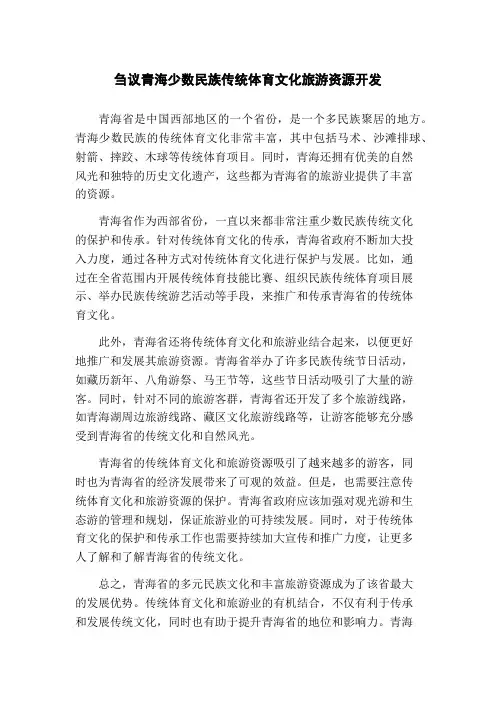 刍议青海少数民族传统体育文化旅游资源开发

青海省是中国西部地区的一个省份，是一个多民族聚居的地方。青海少数民族的传统体育文化非常丰富，其中包括马术、沙滩排球、射箭、摔跤、木球等传统体育项目。同时，青海还拥有优美的自然风光和独特的历史文化遗产，这些都为青海省的旅游业提供了丰富的资源。

青海省作为西部省份，一直以来都非常注重少数民族传统文化的保护和传承。针对传统体育文化的传承，青海省政府不断加大投入力度，通过各种方式对传统体育文化进行保护与发展。比如，通过在全省范围内开展传统体育技能比赛、组织民族传统体育项目展示、举办民族传统游艺活动等手段，来推广和传承青海省的传统体育文化。

此外，青海省还将传统体育文化和旅游业结合起来，以便更好地推广和发展其旅游资源。青海省举办了许多民族传统节日活动，如藏历新年、八角游祭、马王节等，这些节日活动吸引了大量的游客。同时，针对不同的旅游客群，青海省还开发了多个旅游线路，如青海湖周边旅游线路、藏区文化旅游线路等，让游客能够充分感受到青海省的传统文化和自然风光。

青海省的传统体育文化和旅游资源吸引了越来越多的游客，同时也为青海省的经济发展带来了可观的效益。但是，也需要注意传统体育文化和旅游资源的保护。青海省政府应该加强对观光游和生态游的管理和规划，保证旅游业的可持续发展。同时，对于传统体育文化的保护和传承工作也需要持续加大宣传和推广力度，让更多人了解和了解青海省的传统文化。

总之，青海省的多元民族文化和丰富旅游资源成为了该省最大的发展优势。传统体育文化和旅游业的有机结合，不仅有利于传承和发展传统文化，同时也有助于提升青海省的地位和影响力。青海